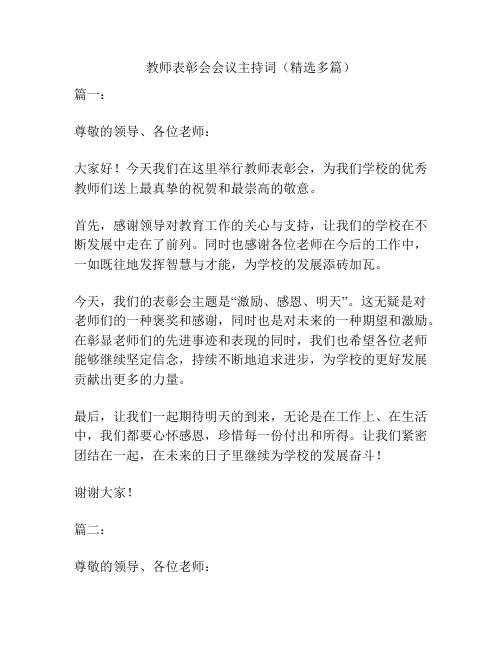 教师表彰会会议主持词（精选多篇）

篇一：

尊敬的领导、各位老师：

大家好！今天我们在这里举行教师表彰会，为我们学校的优秀教师们送上最真挚的祝贺和最崇高的敬意。

首先，感谢领导对教育工作的关心与支持，让我们的学校在不断发展中走在了前列。同时也感谢各位老师在今后的工作中，一如既往地发挥智慧与才能，为学校的发展添砖加瓦。

今天，我们的表彰会主题是“激励、感恩、明天”。这无疑是对老师们的一种褒奖和感谢，同时也是对未来的一种期望和激励。在彰显老师们的先进事迹和表现的同时，我们也希望各位老师能够继续坚定信念，持续不断地追求进步，为学校的更好发展贡献出更多的力量。

最后，让我们一起期待明天的到来，无论是在工作上、在生活中，我们都要心怀感恩，珍惜每一份付出和所得。让我们紧密团结在一起，在未来的日子里继续为学校的发展奋斗！

谢谢大家！

篇二：

尊敬的领导、各位老师：